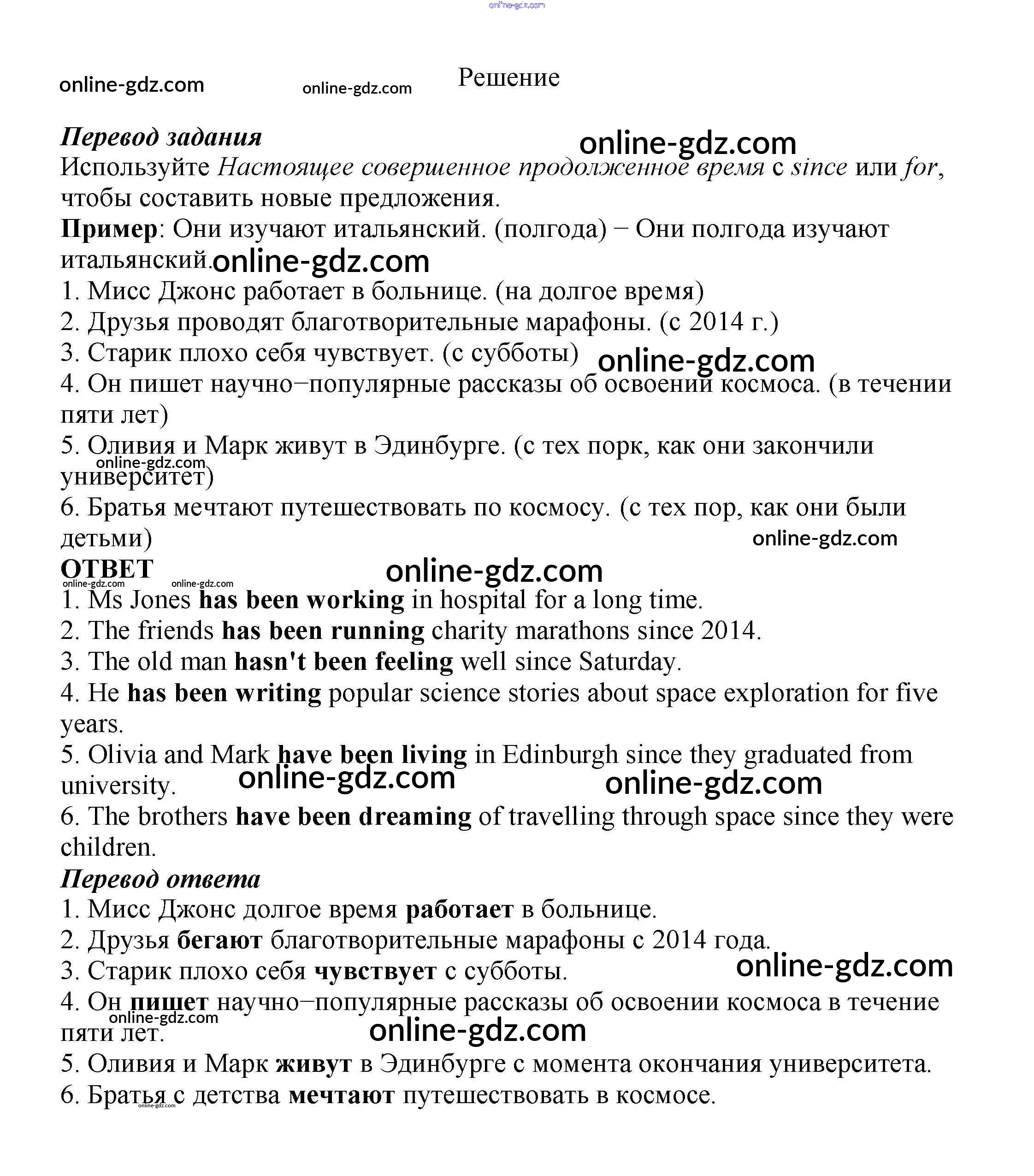 online-gdz.com

online-gdz.com online-gdz.com Решение

Перевод задания online-gdz.com
Используйте Настоящее совершенное продолженное время с since или for, чтобы составить новые предложения.
Пример: Они изучают итальянский. (полгода) − Они полгода изучают итальянский. online-gdz.com
1. Мисс Джонс работает в больнице. (на долгое время)
2. Друзья проводят благотворительные марафоны. (с 2014 г.)
3. Старик плохо себя чувствует. (с субботы) online-gdz.com
4. Он пишет научно−популярные рассказы об освоении космоса. (в течении пяти лет)
5. Оливия и Марк живут в Эдинбурге. (с тех порк, как они закончили университет) online-gdz.com
6. Братья мечтают путешествовать по космосу. (с тех пор, как они были детьми) online-gdz.com
ОТВЕТ online-gdz.com
online-gdz.com online-gdz.com
1. Ms Jones has been working in hospital for a long time.
2. The friends has been running charity marathons since 2014.
3. The old man hasn't been feeling well since Saturday.
4. He has been writing popular science stories about space exploration for five years.
5. Olivia and Mark have been living in Edinburgh since they graduated from university. online-gdz.com online-gdz.com
6. The brothers have been dreaming of travelling through space since they were children.
Перевод ответа
1. Мисс Джонс долгое время работает в больнице.
2. Друзья бегают благотворительные марафоны с 2014 года.
3. Старик плохо себя чувствует с субботы. online-gdz.com
4. Он пишет научно−популярные рассказы об освоении космоса в течение пяти лет. online-gdz.com online-gdz.com
5. Оливия и Марк живут в Эдинбурге с момента окончания университета.
6. Братья с детства мечтают путешествовать в космосе. online-gdz.com